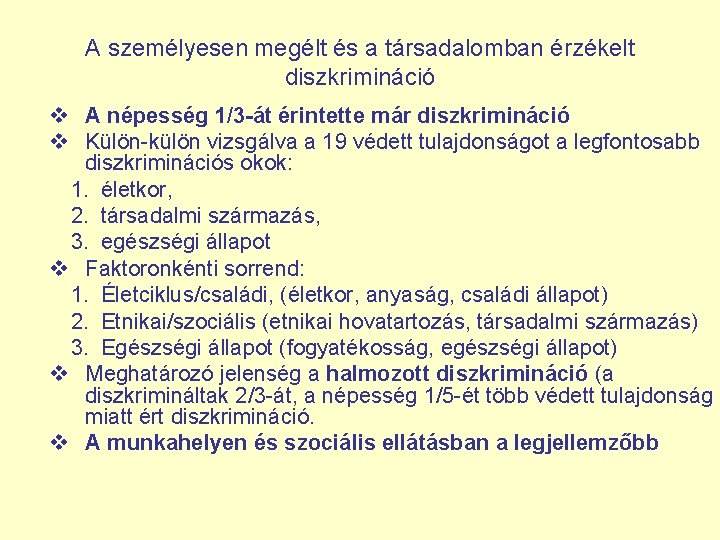 A személyesen megélt és a társadalomban érzékelt diszkrimináció

❖ A népesség 1/3-át érintette már diszkrimináció
❖ Külön-külön vizsgálva a 19 védett tulajdonságot a legfontosabb diszkriminációs okok:
1. életkor,
2. társadalmi származás,
3. egészségi állapot
❖ Faktoronkénti sorrend:
1. Életciklus/családi, (életkor, anyaság, családi állapot)
2. Etnikai/szociális (etnikai hovatartozás, társadalmi származás)
3. Egészségi állapot (fogyatékosság, egészségi állapot)
❖ Meghatározó jelenség a halmozott diszkrimináció (a diszkrimináltak 2/3-át, a népesség 1/5-ét több védett tulajdonság miatt ért diszkrimináció.
❖ A munkahelyen és szociális ellátásban a legjellemzőbb